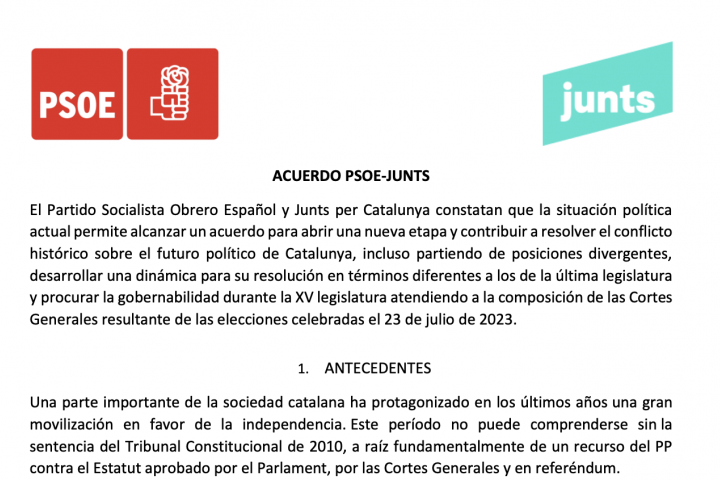 PSOE

junts

ACUERDO PSOE-JUNTS

El Partido Socialista Obrero Español y Junts per Catalunya constatan que la situación política actual permite alcanzar un acuerdo para abrir una nueva etapa y contribuir a resolver el conflicto histórico sobre el futuro político de Catalunya, incluso partiendo de posiciones divergentes, desarrollar una dinámica para su resolución en términos diferentes a los de la última legislatura y procurar la gobernabilidad durante la XV legislatura atendiendo a la composición de las Cortes Generales resultante de las elecciones celebradas el 23 de julio de 2023.

1. ANTECEDENTES

Una parte importante de la sociedad catalana ha protagonizado en los últimos años una gran movilización en favor de la independencia. Este período no puede comprenderse sin la sentencia del Tribunal Constitucional de 2010, a raíz fundamentalmente de un recurso del PP contra el Estatut aprobado por el Parlament, por las Cortes Generales y en referéndum.